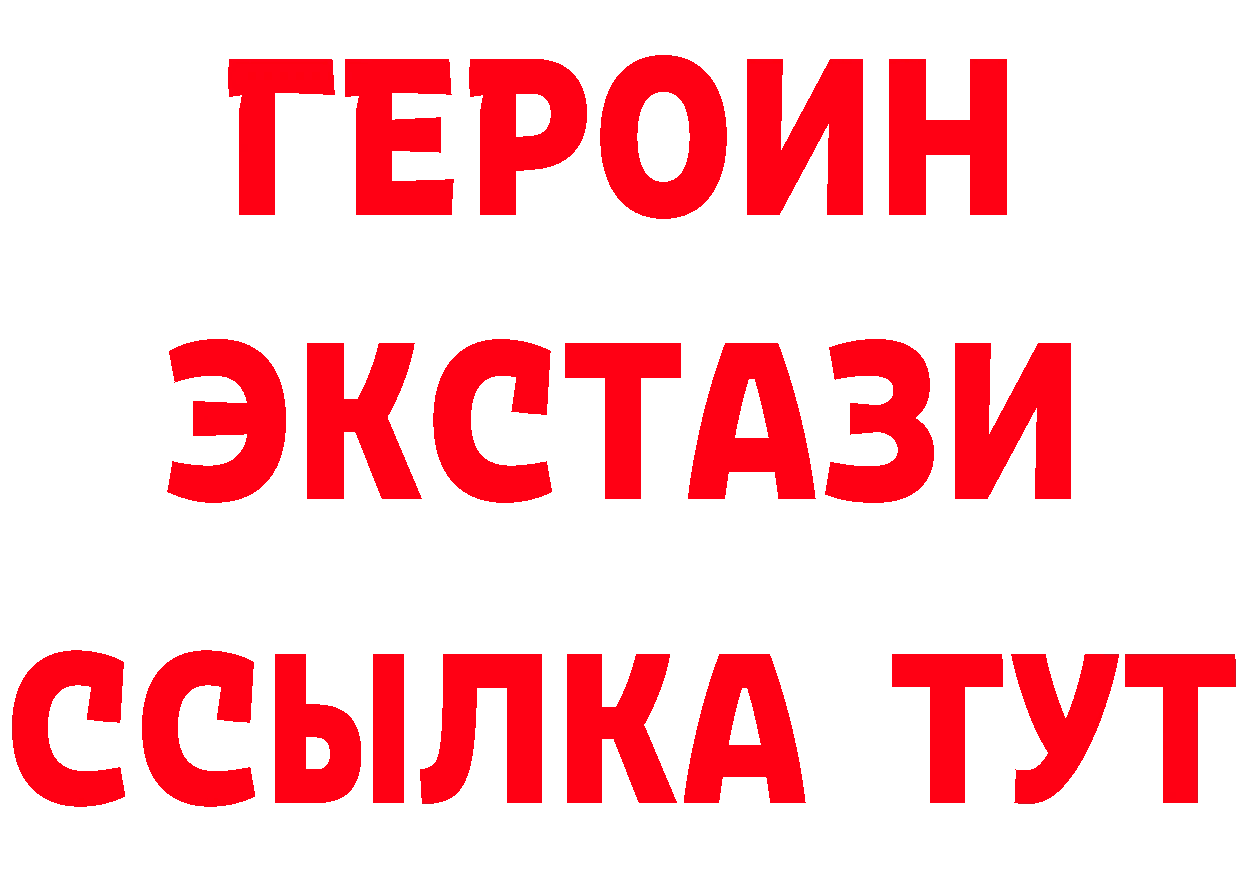 ГЕРОИН
ЭКСТАЗИ
ССЫЛКА ТУТ